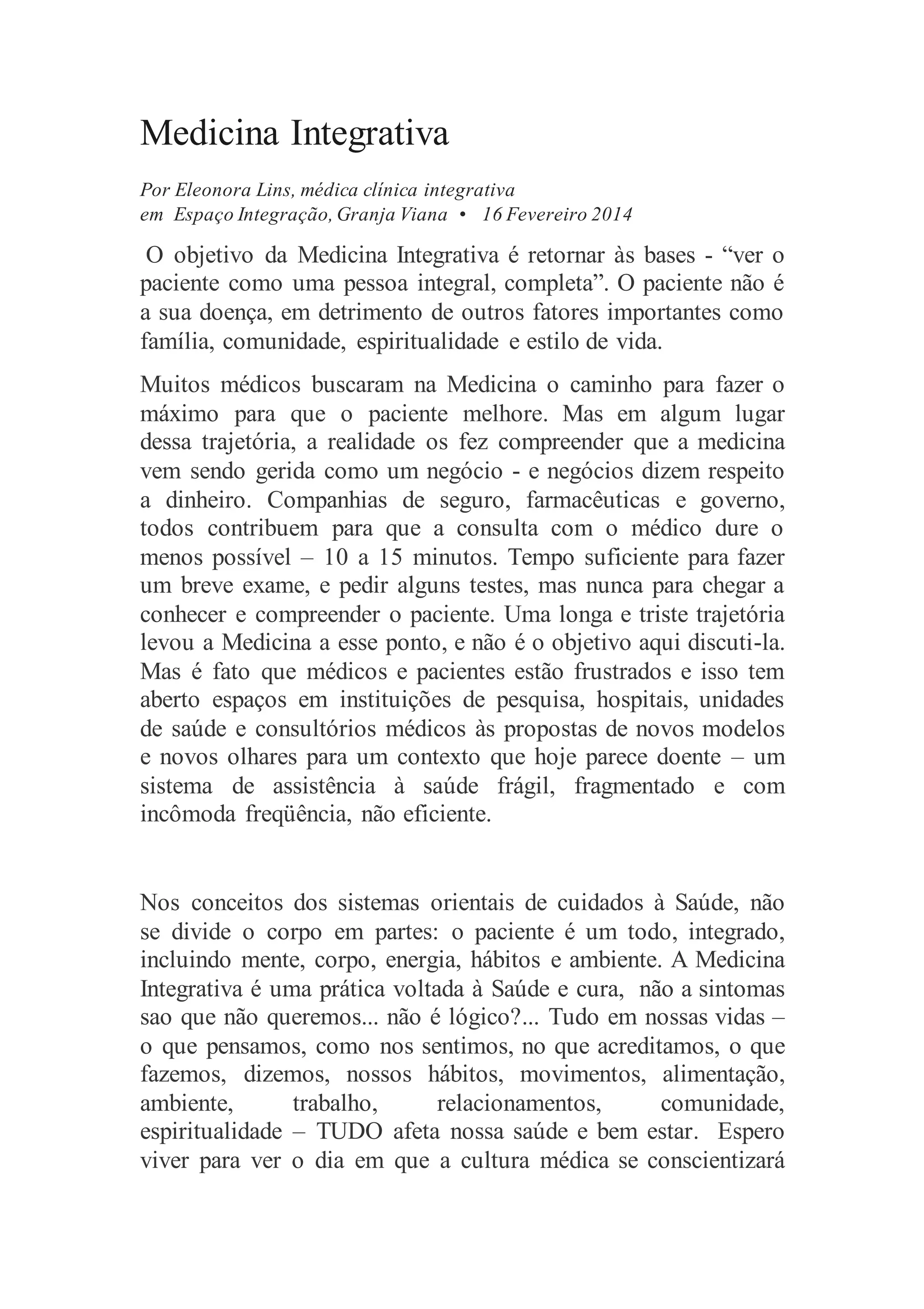 Medicina Integrativa

Por Eleonora Lins, médica clínica integrativa
em Espaço Integração, Granja Viana • 16 Fevereiro 2014

O objetivo da Medicina Integrativa é retornar às bases - “ver o paciente como uma pessoa integral, completa”. O paciente não é a sua doença, em detrimento de outros fatores importantes como família, comunidade, espiritualidade e estilo de vida.

Muitos médicos buscaram na Medicina o caminho para fazer o máximo para que o paciente melhore. Mas em algum lugar dessa trajetória, a realidade os fez compreender que a medicina vem sendo gerida como um negócio - e negócios dizem respeito a dinheiro. Companhias de seguro, farmacêuticas e governo, todos contribuem para que a consulta com o médico dure o menos possível – 10 a 15 minutos. Tempo suficiente para fazer um breve exame, e pedir alguns testes, mas nunca para chegar a conhecer e compreender o paciente. Uma longa e triste trajetória levou a Medicina a esse ponto, e não é o objetivo aqui discuti-la. Mas é fato que médicos e pacientes estão frustrados e isso tem aberto espaços em instituições de pesquisa, hospitais, unidades de saúde e consultórios médicos às propostas de novos modelos e novos olhares para um contexto que hoje parece doente – um sistema de assistência à saúde frágil, fragmentado e com incômoda freqüência, não eficiente.

Nos conceitos dos sistemas orientais de cuidados à Saúde, não se divide o corpo em partes: o paciente é um todo, integrado, incluindo mente, corpo, energia, hábitos e ambiente. A Medicina Integrativa é uma prática voltada à Saúde e cura, não a sintomas sao que não queremos... não é lógico?... Tudo em nossas vidas – o que pensamos, como nos sentimos, no que acreditamos, o que fazemos, dizemos, nossos hábitos, movimentos, alimentação, ambiente, trabalho, relacionamentos, comunidade, espiritualidade – TUDO afeta nossa saúde e bem estar. Espero viver para ver o dia em que a cultura médica se conscientizará